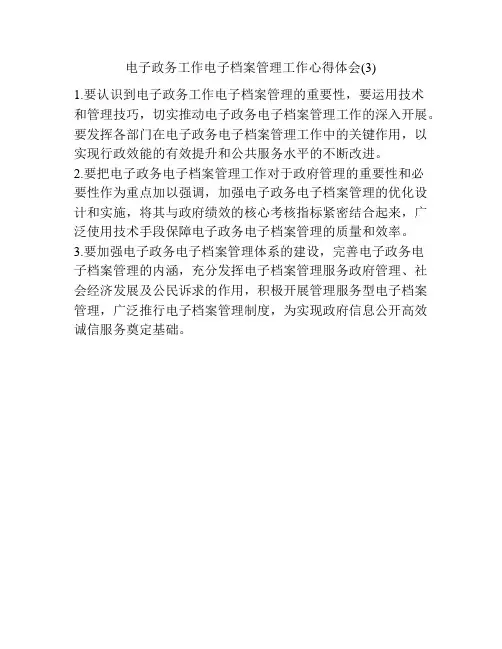 电子政务工作电子档案管理工作心得体会(3)

1.要认识到电子政务工作电子档案管理的重要性，要运用技术和管理技巧，切实推动电子政务电子档案管理工作的深入开展。要发挥各部门在电子政务电子档案管理工作中的关键作用，以实现行政效能的有效提升和公共服务水平的不断改进。
2.要把电子政务电子档案管理工作对于政府管理的重要性和必要性作为重点加以强调，加强电子政务电子档案管理的优化设计和实施，将其与政府绩效的核心考核指标紧密结合起来，广泛使用技术手段保障电子政务电子档案管理的质量和效率。
3.要加强电子政务电子档案管理体系的建设，完善电子政务电子档案管理的内涵，充分发挥电子档案管理服务政府管理、社会经济发展及公民诉求的作用，积极开展管理服务型电子档案管理，广泛推行电子档案管理制度，为实现政府信息公开高效诚信服务奠定基础。